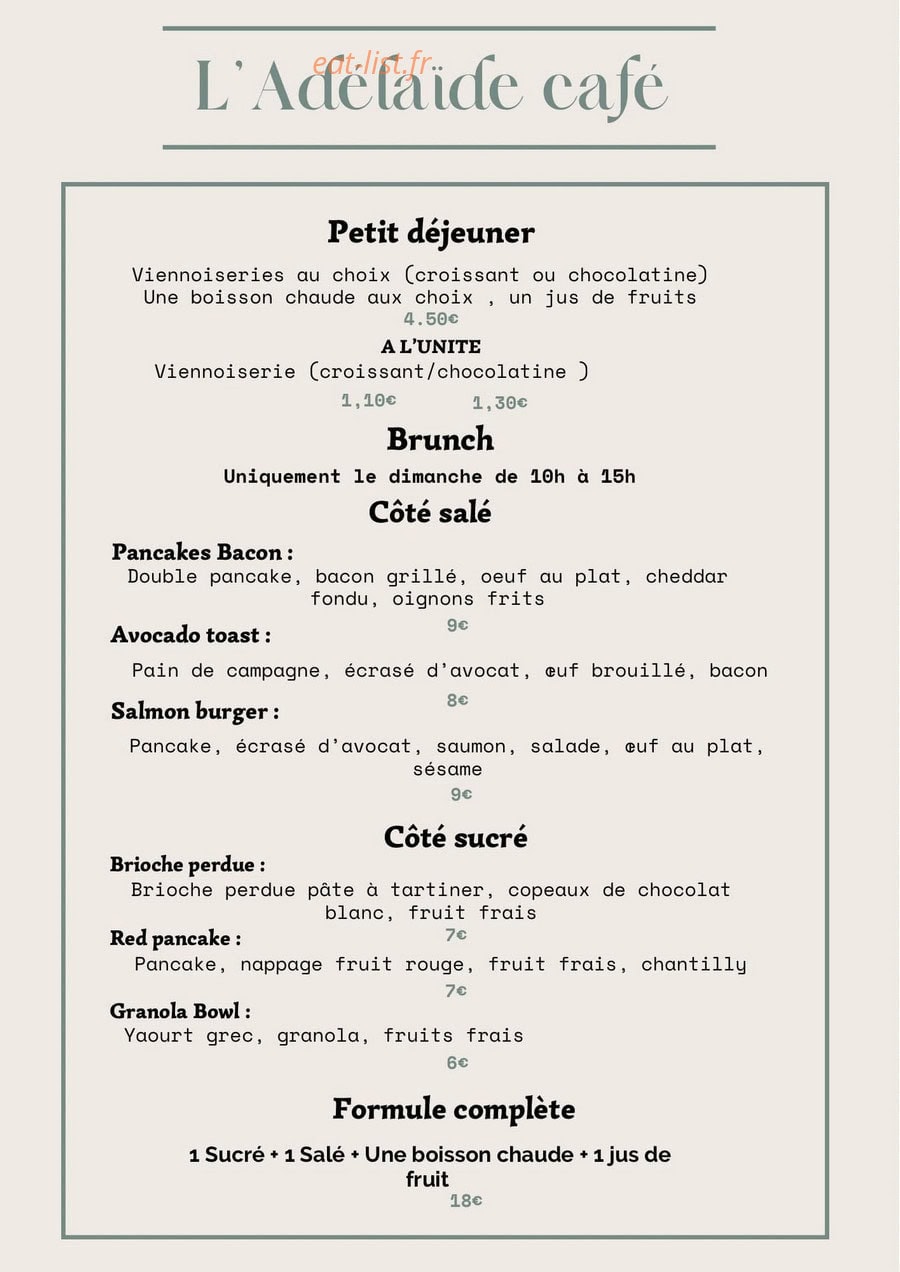 L'Adélaïde café

Petit déjeuner

Viennoiseries au choix (croissant ou chocolatine)
Une boisson chaude aux choix , un jus de fruits
4.50€

A L'UNITE
Viennoiserie (croissant/chocolatine )
1,10€ 1,30€

Brunch

Uniquement le dimanche de 10h à 15h

Côté salé

Pancakes Bacon :
Double pancake, bacon grillé, oeuf au plat, cheddar fondu, oignons frits
9€

Avocado toast :
Pain de campagne, écrasé d'avocat, œuf brouillé, bacon
8€

Salmon burger :
Pancake, écrasé d'avocat, saumon, salade, œuf au plat, sésame
9€

Côté sucré

Brioche perdue :
Brioche perdue pâte à tartiner, copeaux de chocolat blanc, fruit frais
7€

Red pancake :
Pancake, nappage fruit rouge, fruit frais, chantilly
7€

Granola Bowl :
Yaourt grec, granola, fruits frais
6€

Formule complète

1 Sucré + 1 Salé + Une boisson chaude + 1 jus de fruit
18€

eat-list.fr